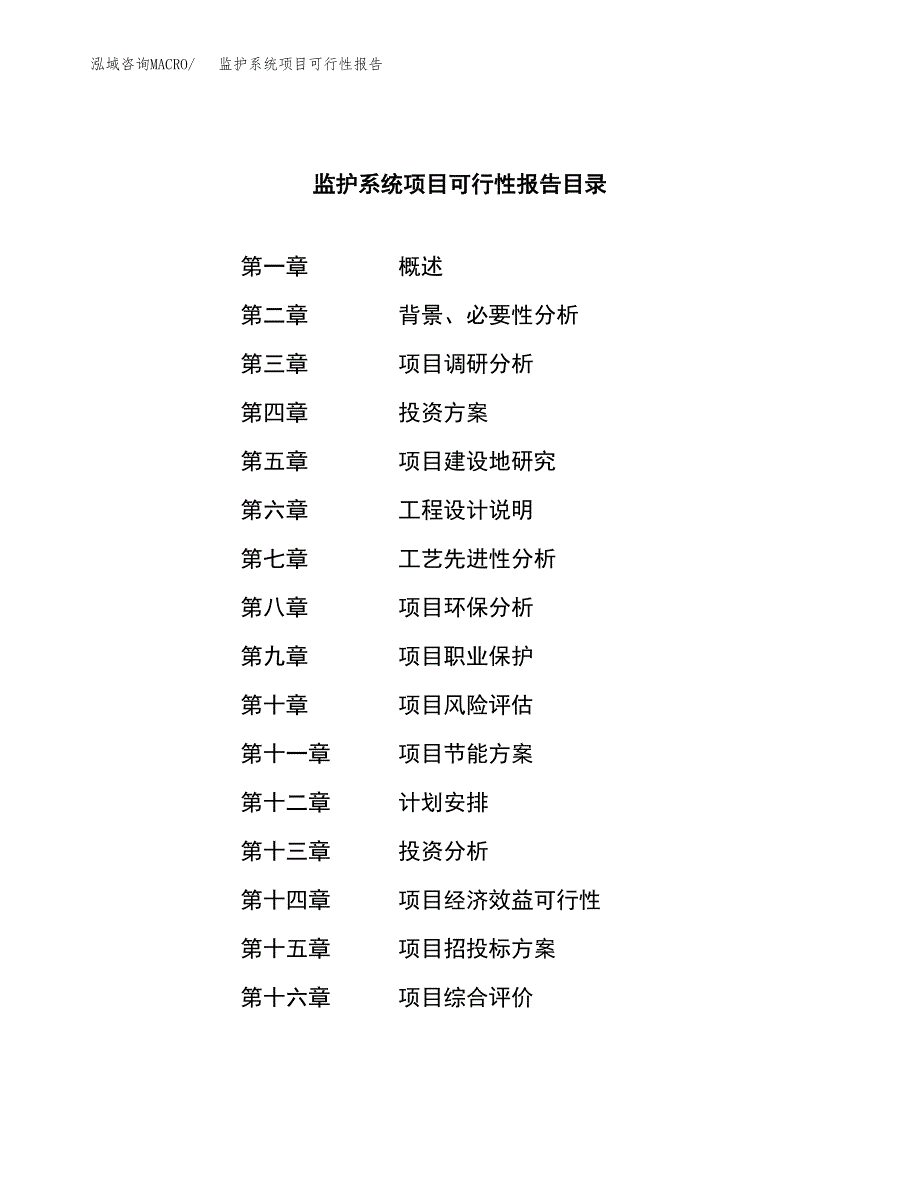 泓域咨询MACRO/　监护系统项目可行性报告

监护系统项目可行性报告目录

第一章　概述
第二章　背景、必要性分析
第三章　项目调研分析
第四章　投资方案
第五章　项目建设地研究
第六章　工程设计说明
第七章　工艺先进性分析
第八章　项目环保分析
第九章　项目职业保护
第十章　项目风险评估
第十一章　项目节能方案
第十二章　计划安排
第十三章　投资分析
第十四章　项目经济效益可行性
第十五章　项目招投标方案
第十六章　项目综合评价